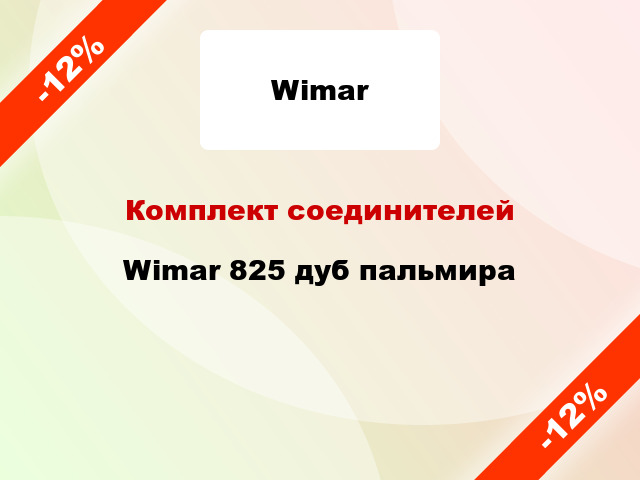 -12%

Wimar

Комплект соединителей

Wimar 825 дуб пальмира

-12%